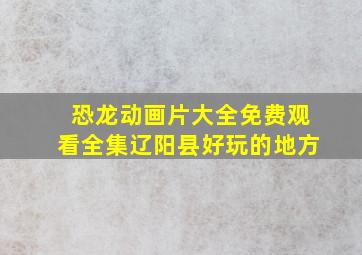 恐龙动画片大全免费观看全集辽阳县好玩的地方